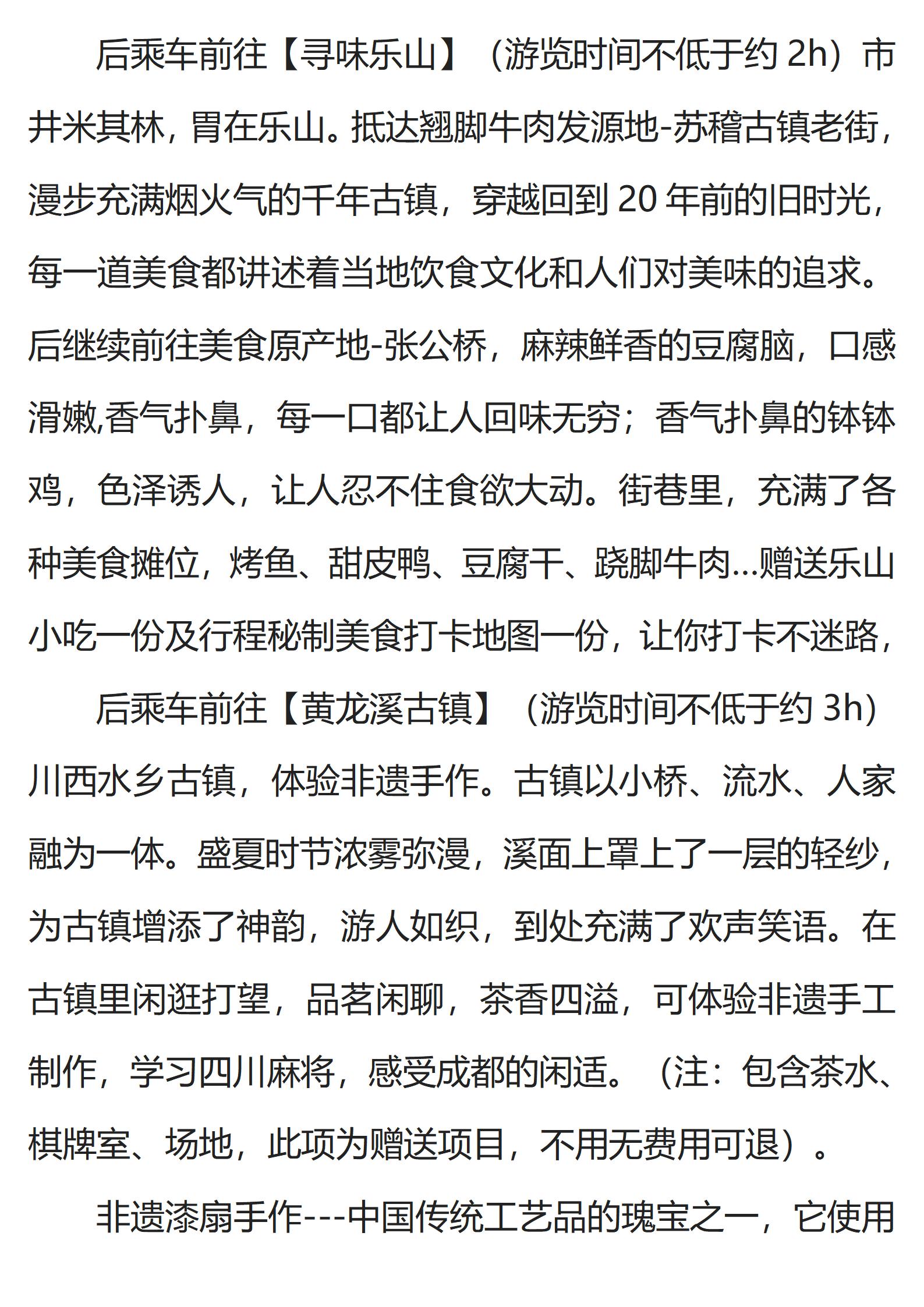 后乘车前往【寻味乐山】（游览时间不低于约 2h）市井米其林，胃在乐山。抵达翘脚牛肉发源地-苏稽古镇老街，漫步充满烟火气的千年古镇，穿越回到 20 年前的旧时光，每一道美食都讲述着当地饮食文化和人们对美味的追求。后继续前往美食原产地-张公桥，麻辣鲜香的豆腐脑，口感滑嫩,香气扑鼻，每一口都让人回味无穷；香气扑鼻的钵钵鸡，色泽诱人，让人忍不住食欲大动。街巷里，充满了各种美食摊位，烤鱼、甜皮鸭、豆腐干、跷脚牛肉…赠送乐山小吃一份及行程秘制美食打卡地图一份，让你打卡不迷路，

后乘车前往【黄龙溪古镇】（游览时间不低于约 3h）川西水乡古镇，体验非遗手作。古镇以小桥、流水、人家融为一体。盛夏时节浓雾弥漫，溪面上罩上了一层的轻纱，为古镇增添了神韵，游人如织，到处充满了欢声笑语。在古镇里闲逛打望，品茗闲聊，茶香四溢，可体验非遗手工制作，学习四川麻将，感受成都的闲适。（注：包含茶水、棋牌室、场地，此项为赠送项目，不用无费用可退）。

非遗漆扇手作---中国传统工艺品的瑰宝之一，它使用